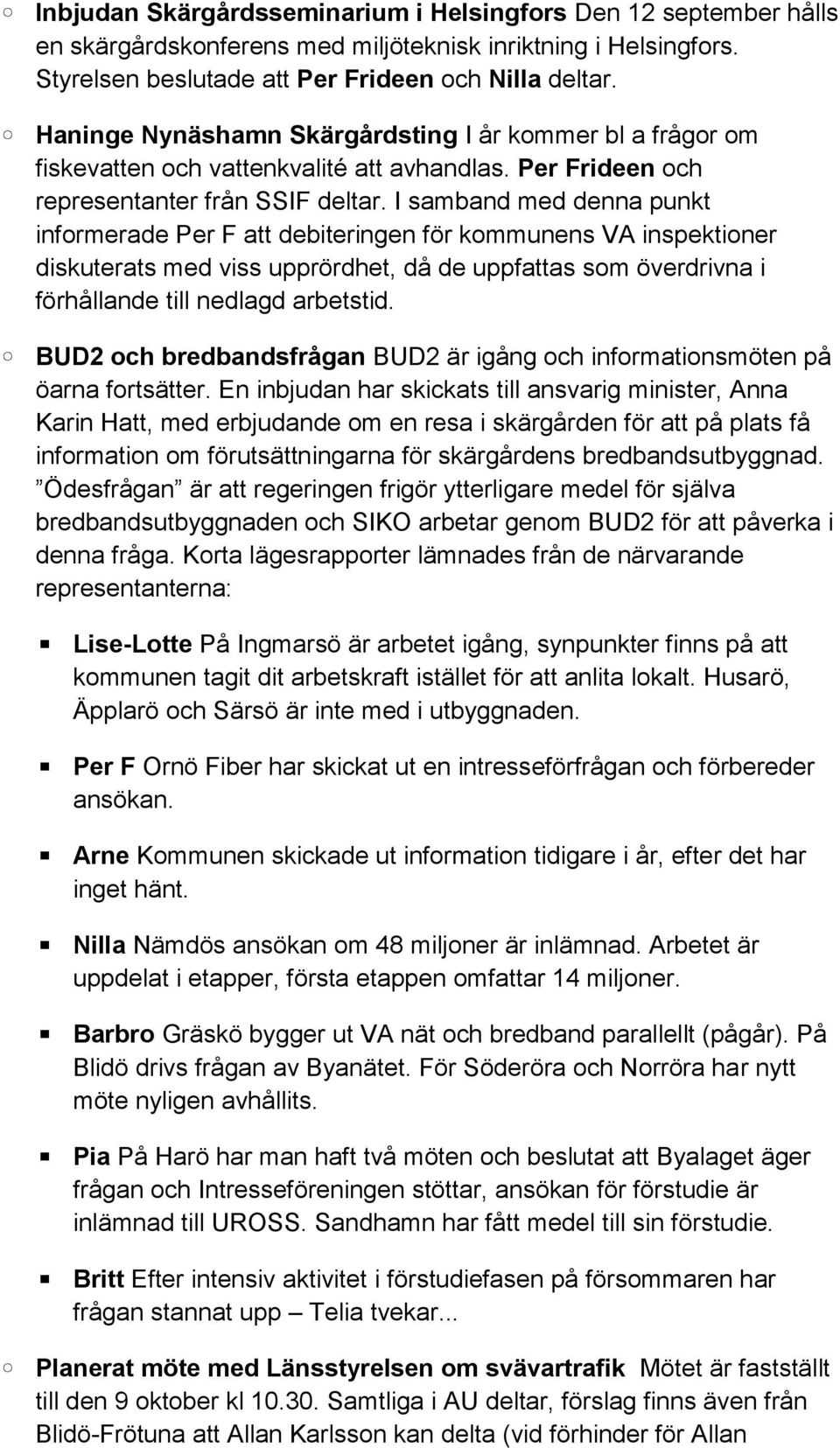 ○ Inbjudan Skärgårdsseminarium i Helsingfors Den 12 september hålls en skärgårdskonferens med miljöteknisk inriktning i Helsingfors. Styrelsen beslutade att Per Frideen och Nilla deltar.

○ Haninge Nynäshamn Skärgårdsting I år kommer bl a frågor om fiskevatten och vattenkvalité att avhandlas. Per Frideen och representanter från SSIF deltar. I samband med denna punkt informerade Per F att debiteringen för kommunens VA inspektioner diskuterats med viss upprördhet, då de uppfattas som överdrivna i förhållande till nedlagd arbetstid.

○ BUD2 och bredbandsfrågan BUD2 är igång och informationsmöten på öarna fortsätter. En inbjudan har skickats till ansvarig minister, Anna Karin Hatt, med erbjudande om en resa i skärgården för att på plats få information om förutsättningarna för skärgårdens bredbandsutbyggnad. ”Ödesfrågan” är att regeringen frigör ytterligare medel för själva bredbandsutbyggnaden och SIKO arbetar genom BUD2 för att påverka i denna fråga. Korta lägesrapporter lämnades från de närvarande representanterna:

▪ Lise-Lotte På Ingmarsö är arbetet igång, synpunkter finns på att kommunen tagit dit arbetskraft istället för att anlita lokalt. Husarö, Äpplarö och Särsö är inte med i utbyggnaden.

▪ Per F Ornö Fiber har skickat ut en intresseförfrågan och förbereder ansökan.

▪ Arne Kommunen skickade ut information tidigare i år, efter det har inget hänt.

▪ Nilla Nämdös ansökan om 48 miljoner är inlämnad. Arbetet är uppdelat i etapper, första etappen omfattar 14 miljoner.

▪ Barbro Gräskö bygger ut VA nät och bredband parallellt (pågår). På Blidö drivs frågan av Byanätet. För Söderöra och Norröra har nytt möte nyligen avhållits.

▪ Pia På Harö har man haft två möten och beslutat att Byalaget äger frågan och Intresseföreningen stöttar, ansökan för förstudie är inlämnad till UROSS. Sandhamn har fått medel till sin förstudie.

▪ Britt Efter intensiv aktivitet i förstudiefasen på försommaren har frågan stannat upp – Telia tvekar...

○ Planerat möte med Länsstyrelsen om svävartrafik Mötet är fastställt till den 9 oktober kl 10.30. Samtliga i AU deltar, förslag finns även från Blidö-Frötuna att Allan Karlsson kan delta (vid förhinder för Allan